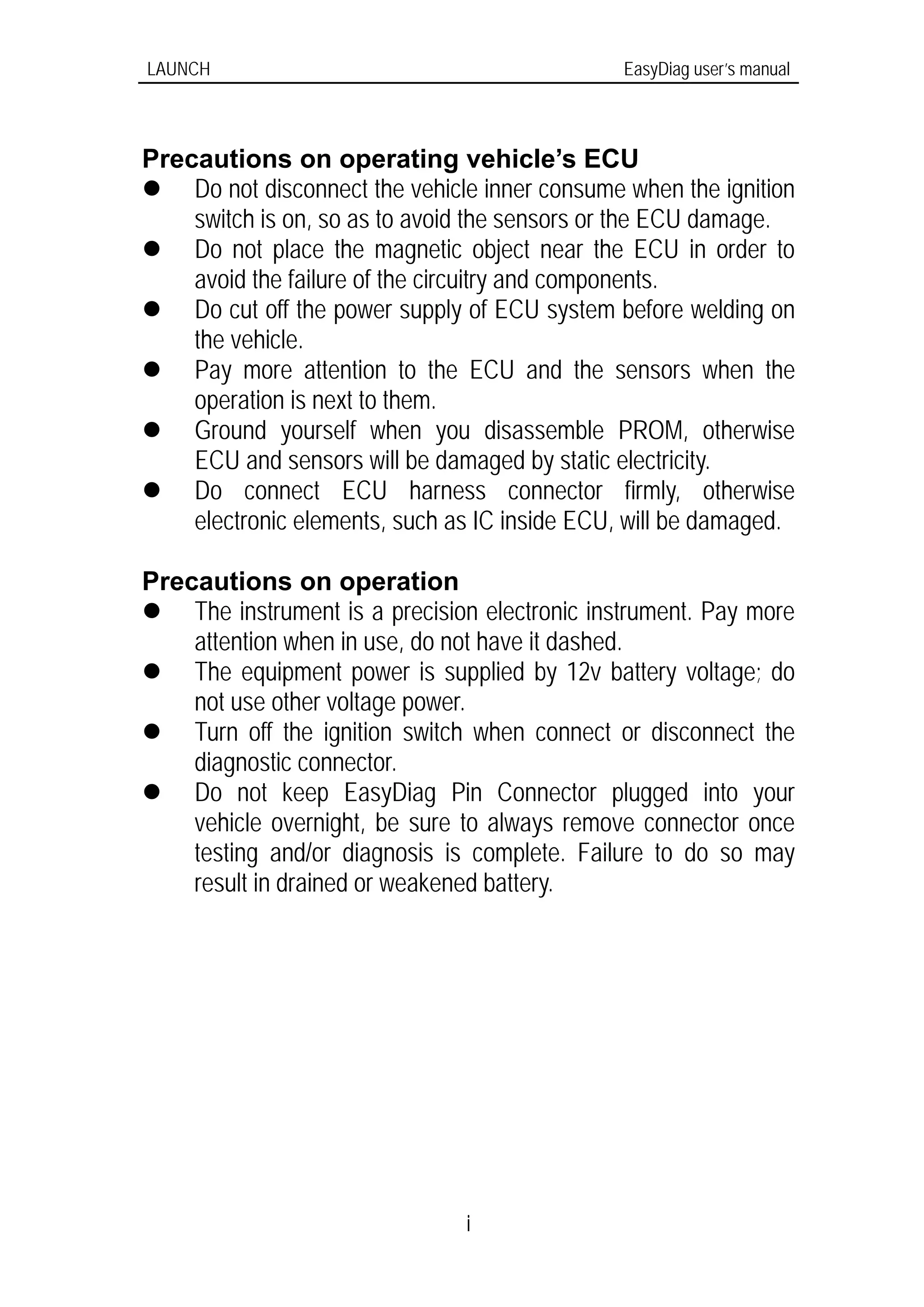 LAUNCH EasyDiag user's manual

**Precautions on operating vehicle's ECU**

- Do not disconnect the vehicle inner consume when the ignition switch is on, so as to avoid the sensors or the ECU damage.
- Do not place the magnetic object near the ECU in order to avoid the failure of the circuitry and components.
- Do cut off the power supply of ECU system before welding on the vehicle.
- Pay more attention to the ECU and the sensors when the operation is next to them.
- Ground yourself when you disassemble PROM, otherwise ECU and sensors will be damaged by static electricity.
- Do connect ECU harness connector firmly, otherwise electronic elements, such as IC inside ECU, will be damaged.

**Precautions on operation**

- The instrument is a precision electronic instrument. Pay more attention when in use, do not have it dashed.
- The equipment power is supplied by 12v battery voltage; do not use other voltage power.
- Turn off the ignition switch when connect or disconnect the diagnostic connector.
- Do not keep EasyDiag Pin Connector plugged into your vehicle overnight, be sure to always remove connector once testing and/or diagnosis is complete. Failure to do so may result in drained or weakened battery.

i